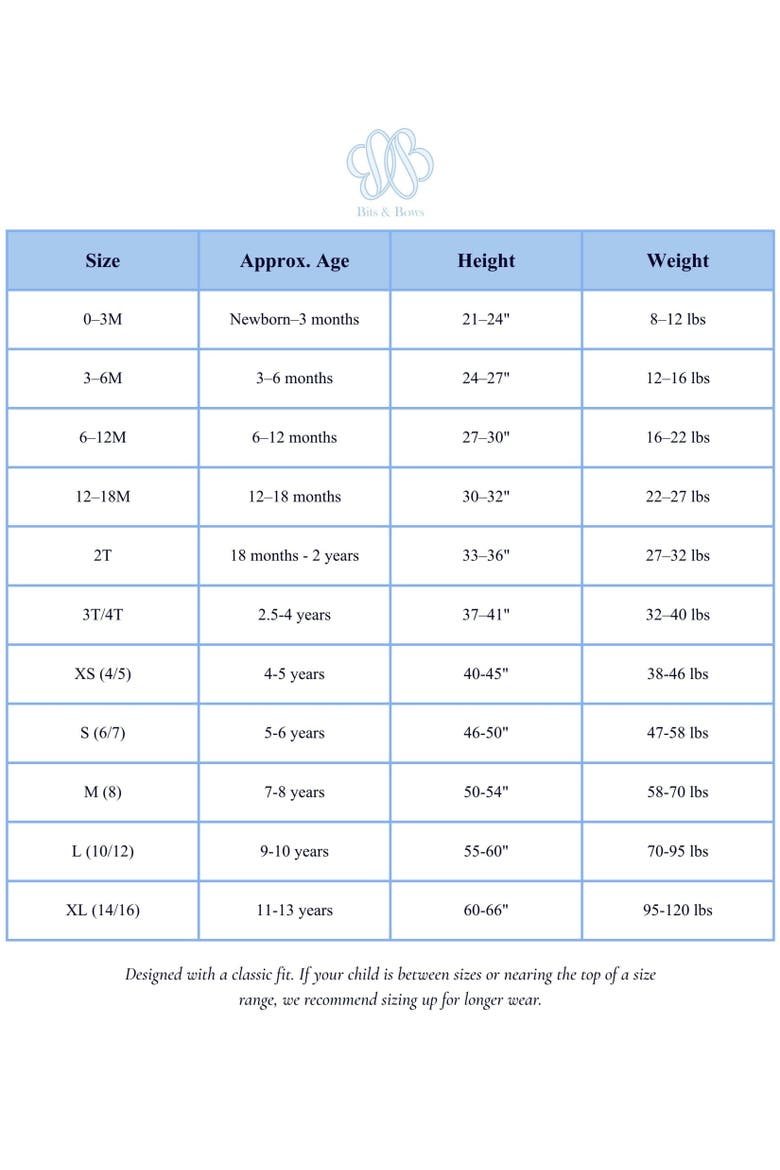 Bits & Bows

| Size | Approx. Age | Height | Weight |
|---|---|---|---|
| 0–3M | Newborn–3 months | 21–24" | 8–12 lbs |
| 3–6M | 3–6 months | 24–27" | 12–16 lbs |
| 6–12M | 6–12 months | 27–30" | 16–22 lbs |
| 12–18M | 12–18 months | 30–32" | 22–27 lbs |
| 2T | 18 months - 2 years | 33–36" | 27–32 lbs |
| 3T/4T | 2.5-4 years | 37–41" | 32–40 lbs |
| XS (4/5) | 4-5 years | 40-45" | 38-46 lbs |
| S (6/7) | 5-6 years | 46-50" | 47-58 lbs |
| M (8) | 7-8 years | 50-54" | 58-70 lbs |
| L (10/12) | 9-10 years | 55-60" | 70-95 lbs |
| XL (14/16) | 11-13 years | 60-66" | 95-120 lbs |

Designed with a classic fit. If your child is between sizes or nearing the top of a size range, we recommend sizing up for longer wear.